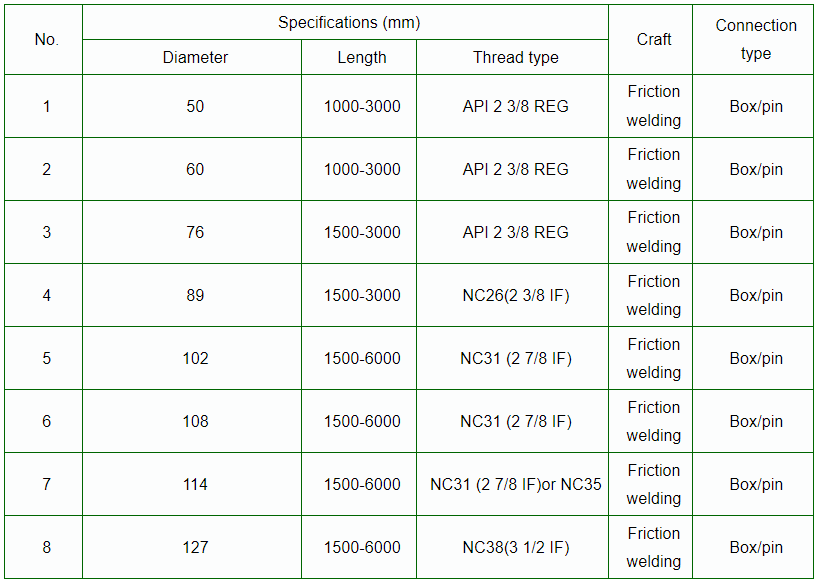 | No. | Specifications (mm) | | | Craft | Connection type |
|---|---|---|---|---|---|
| | Diameter | Length | Thread type | | |
| 1 | 50 | 1000-3000 | API 2 3/8 REG | Friction welding | Box/pin |
| 2 | 60 | 1000-3000 | API 2 3/8 REG | Friction welding | Box/pin |
| 3 | 76 | 1500-3000 | API 2 3/8 REG | Friction welding | Box/pin |
| 4 | 89 | 1500-3000 | NC26(2 3/8 IF) | Friction welding | Box/pin |
| 5 | 102 | 1500-6000 | NC31 (2 7/8 IF) | Friction welding | Box/pin |
| 6 | 108 | 1500-6000 | NC31 (2 7/8 IF) | Friction welding | Box/pin |
| 7 | 114 | 1500-6000 | NC31 (2 7/8 IF)or NC35 | Friction welding | Box/pin |
| 8 | 127 | 1500-6000 | NC38(3 1/2 IF) | Friction welding | Box/pin |